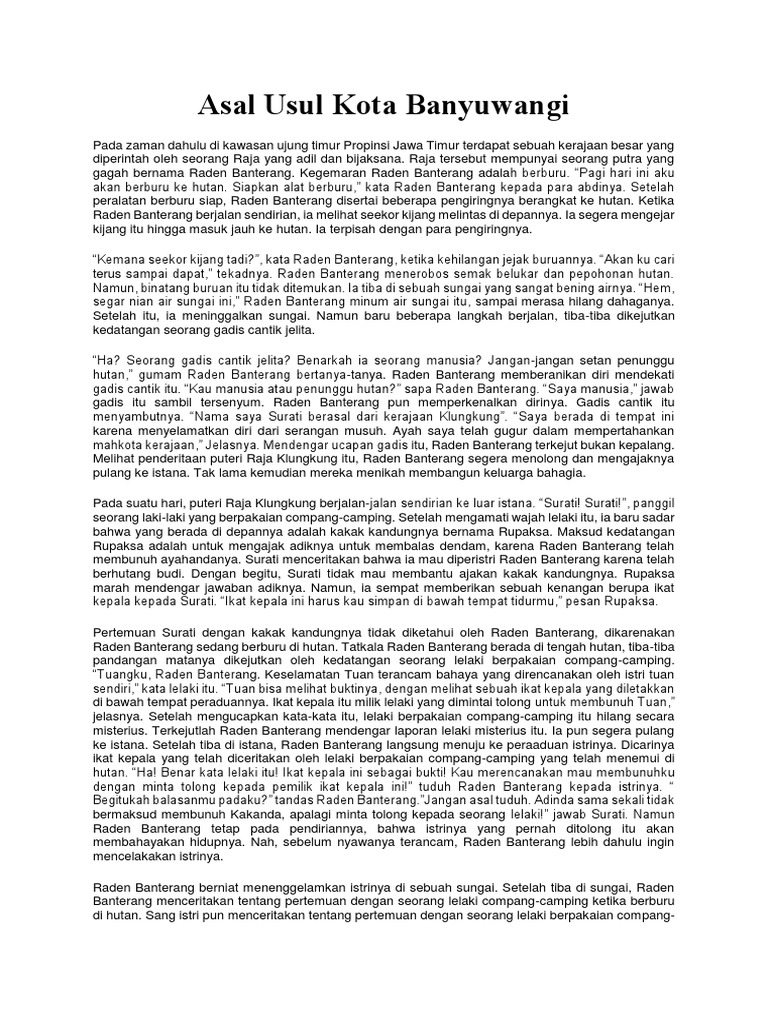 Asal Usul Kota Banyuwangi

Pada zaman dahulu di kawasan ujung timur Propinsi Jawa Timur terdapat sebuah kerajaan besar yang diperintah oleh seorang Raja yang adil dan bijaksana. Raja tersebut mempunyai seorang putra yang gagah bernama Raden Banterang. Kegemaran Raden Banterang adalah berburu. "Pagi hari ini aku akan berburu ke hutan. Siapkan alat berburu," kata Raden Banterang kepada para abdinya. Setelah peralatan berburu siap, Raden Banterang disertai beberapa pengiringnya berangkat ke hutan. Ketika Raden Banterang berjalan sendirian, ia melihat seekor kijang melintas di depannya. Ia segera mengejar kijang itu hingga masuk jauh ke hutan. Ia terpisah dengan para pengiringnya.

"Kemana seekor kijang tadi?", kata Raden Banterang, ketika kehilangan jejak buruannya. "Akan ku cari terus sampai dapat," tekadnya. Raden Banterang menerobos semak belukar dan pepohonan hutan. Namun, binatang buruan itu tidak ditemukan. Ia tiba di sebuah sungai yang sangat bening airnya. "Hem, segar nian air sungai ini," Raden Banterang minum air sungai itu, sampai merasa hilang dahaganya. Setelah itu, ia meninggalkan sungai. Namun baru beberapa langkah berjalan, tiba-tiba dikejutkan kedatangan seorang gadis cantik jelita.

"Ha? Seorang gadis cantik jelita? Benarkah ia seorang manusia? Jangan-jangan setan penunggu hutan," gumam Raden Banterang bertanya-tanya. Raden Banterang memberanikan diri mendekati gadis cantik itu. "Kau manusia atau penunggu hutan?" sapa Raden Banterang. "Saya manusia," jawab gadis itu sambil tersenyum. Raden Banterang pun memperkenalkan dirinya. Gadis cantik itu menyambutnya. "Nama saya Surati berasal dari kerajaan Klungkung". "Saya berada di tempat ini karena menyelamatkan diri dari serangan musuh. Ayah saya telah gugur dalam mempertahankan mahkota kerajaan," Jelasnya. Mendengar ucapan gadis itu, Raden Banterang terkejut bukan kepalang. Melihat penderitaan puteri Raja Klungkung itu, Raden Banterang segera menolong dan mengajaknya pulang ke istana. Tak lama kemudian mereka menikah membangun keluarga bahagia.

Pada suatu hari, puteri Raja Klungkung berjalan-jalan sendirian ke luar istana. "Surati! Surati!", panggil seorang laki-laki yang berpakaian compang-camping. Setelah mengamati wajah lelaki itu, ia baru sadar bahwa yang berada di depannya adalah kakak kandungnya bernama Rupaksa. Maksud kedatangan Rupaksa adalah untuk mengajak adiknya untuk membalas dendam, karena Raden Banterang telah membunuh ayahandanya. Surati menceritakan bahwa ia mau diperistri Raden Banterang karena telah berhutang budi. Dengan begitu, Surati tidak mau membantu ajakan kakak kandungnya. Rupaksa marah mendengar jawaban adiknya. Namun, ia sempat memberikan sebuah kenangan berupa ikat kepala kepada Surati. "Ikat kepala ini harus kau simpan di bawah tempat tidurmu," pesan Rupaksa.

Pertemuan Surati dengan kakak kandungnya tidak diketahui oleh Raden Banterang, dikarenakan Raden Banterang sedang berburu di hutan. Tatkala Raden Banterang berada di tengah hutan, tiba-tiba pandangan matanya dikejutkan oleh kedatangan seorang lelaki berpakaian compang-camping. "Tuangku, Raden Banterang. Keselamatan Tuan terancam bahaya yang direncanakan oleh istri tuan sendiri," kata lelaki itu. "Tuan bisa melihat buktinya, dengan melihat sebuah ikat kepala yang diletakkan di bawah tempat peraduannya. Ikat kepala itu milik lelaki yang dimintai tolong untuk membunuh Tuan," jelasnya. Setelah mengucapkan kata-kata itu, lelaki berpakaian compang-camping itu hilang secara misterius. Terkejutlah Raden Banterang mendengar laporan lelaki misterius itu. Ia pun segera pulang ke istana. Setelah tiba di istana, Raden Banterang langsung menuju ke peraaduan istrinya. Dicarinya ikat kepala yang telah diceritakan oleh lelaki berpakaian compang-camping yang telah menemui di hutan. "Ha! Benar kata lelaki itu! Ikat kepala ini sebagai bukti! Kau merencanakan mau membunuhku dengan minta tolong kepada pemilik ikat kepala ini!" tuduh Raden Banterang kepada istrinya. " Begitukah balasanmu padaku?" tandas Raden Banterang."Jangan asal tuduh. Adinda sama sekali tidak bermaksud membunuh Kakanda, apalagi minta tolong kepada seorang lelaki!" jawab Surati. Namun Raden Banterang tetap pada pendiriannya, bahwa istrinya yang pernah ditolong itu akan membahayakan hidupnya. Nah, sebelum nyawanya terancam, Raden Banterang lebih dahulu ingin mencelakakan istrinya.

Raden Banterang berniat menenggelamkan istrinya di sebuah sungai. Setelah tiba di sungai, Raden Banterang menceritakan tentang pertemuan dengan seorang lelaki compang-camping ketika berburu di hutan. Sang istri pun menceritakan tentang pertemuan dengan seorang lelaki berpakaian compang-